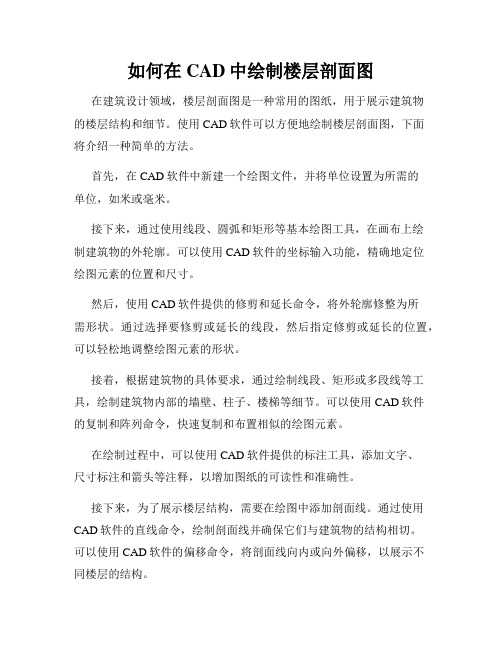 如何在 CAD 中绘制楼层剖面图

在建筑设计领域，楼层剖面图是一种常用的图纸，用于展示建筑物的楼层结构和细节。使用 CAD 软件可以方便地绘制楼层剖面图，下面将介绍一种简单的方法。

首先，在 CAD 软件中新建一个绘图文件，并将单位设置为所需的单位，如米或毫米。

接下来，通过使用线段、圆弧和矩形等基本绘图工具，在画布上绘制建筑物的外轮廓。可以使用 CAD 软件的坐标输入功能，精确地定位绘图元素的位置和尺寸。

然后，使用 CAD 软件提供的修剪和延长命令，将外轮廓修整为所需形状。通过选择要修剪或延长的线段，然后指定修剪或延长的位置，可以轻松地调整绘图元素的形状。

接着，根据建筑物的具体要求，通过绘制线段、矩形或多段线等工具，绘制建筑物内部的墙壁、柱子、楼梯等细节。可以使用 CAD 软件的复制和阵列命令，快速复制和布置相似的绘图元素。

在绘制过程中，可以使用 CAD 软件提供的标注工具，添加文字、尺寸标注和箭头等注释，以增加图纸的可读性和准确性。

接下来，为了展示楼层结构，需要在绘图中添加剖面线。通过使用 CAD 软件的直线命令，绘制剖面线并确保它们与建筑物的结构相切。可以使用 CAD 软件的偏移命令，将剖面线向内或向外偏移，以展示不同楼层的结构。